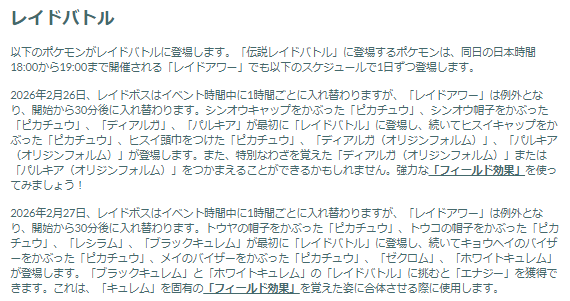 レイドバトル

以下のポケモンがレイドバトルに登場します。「伝説レイドバトル」に登場するポケモンは、同日の日本時間18:00から19:00まで開催される「レイドアワー」でも以下のスケジュールで1日ずつ登場します。

2026年2月26日、レイドボスはイベント時間中に1時間ごとに入れ替わりますが、「レイドアワー」は例外となり、開始から30分後に入れ替わります。シンオウキャップをかぶった「ピカチュウ」、シンオウ帽子をかぶった「ピカチュウ」、「ディアルガ」、「パルキア」が最初に「レイドバトル」に登場し、続いてヒスイキャップをかぶった「ピカチュウ」、ヒスイ頭巾をつけた「ピカチュウ」、「ディアルガ（オリジンフォルム）」、「パルキア（オリジンフォルム）」が登場します。また、特別なわざを覚えた「ディアルガ（オリジンフォルム）」または「パルキア（オリジンフォルム）」をつかまえることができるかもしれません。強力な「フィールド効果」を使ってみましょう！

2026年2月27日、レイドボスはイベント時間中に1時間ごとに入れ替わりますが、「レイドアワー」は例外となり、開始から30分後に入れ替わります。トウヤの帽子をかぶった「ピカチュウ」、トウコの帽子をかぶった「ピカチュウ」、「レシラム」、「ブラックキュレム」が最初に「レイドバトル」に登場し、続いてキョウヘイのバイザーをかぶった「ピカチュウ」、メイのバイザーをかぶった「ピカチュウ」、「ゼクロム」、「ホワイトキュレム」が登場します。「ブラックキュレム」と「ホワイトキュレム」の「レイドバトル」に挑むと「エナジー」を獲得できます。これは、「キュレム」を固有の「フィールド効果」を覚えた姿に合体させる際に使用します。